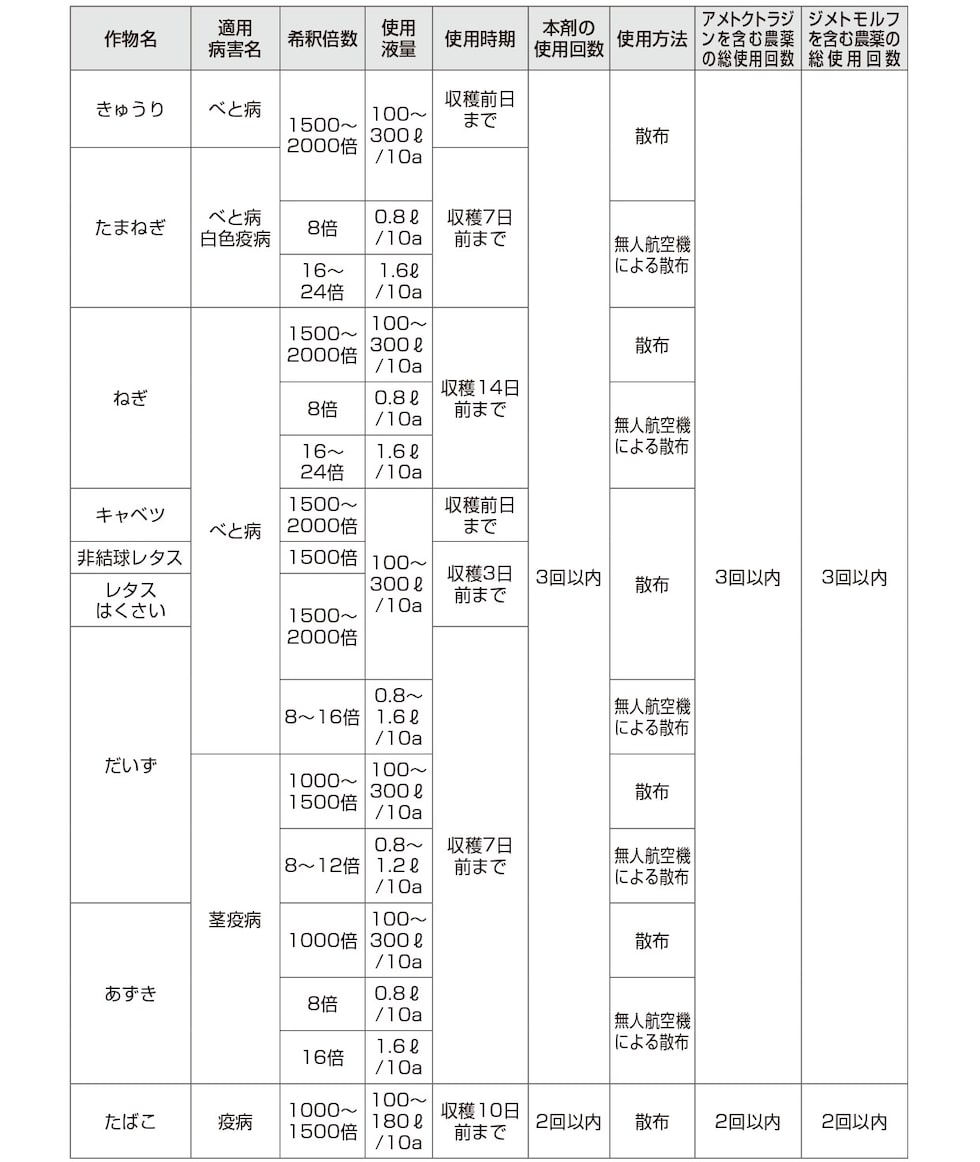 | 作物名 | 適用病害名 | 希釈倍数 | 使用液量 | 使用時期 | 本剤の使用回数 | 使用方法 | アメトクトラジンを含む農薬の総使用回数 | ジメトモルフを含む農薬の総使用回数 |
|---|---|---|---|---|---|---|---|---|
| きゅうり | べと病 | 1500～2000倍 | 100～300ℓ/10a | 収穫前日まで | 3回以内 | 散布 | 3回以内 | 3回以内 |
| たまねぎ | べと病 白色疫病 | 1500～2000倍 | 100～300ℓ/10a | 収穫7日前まで | 3回以内 | 散布 | 3回以内 | 3回以内 |
| たまねぎ | べと病 白色疫病 | 8倍 | 0.8ℓ/10a | 収穫7日前まで | 3回以内 | 無人航空機による散布 | 3回以内 | 3回以内 |
| たまねぎ | べと病 白色疫病 | 16～24倍 | 1.6ℓ/10a | 収穫7日前まで | 3回以内 | 無人航空機による散布 | 3回以内 | 3回以内 |
| ねぎ | べと病 | 1500～2000倍 | 100～300ℓ/10a | 収穫14日前まで | 3回以内 | 散布 | 3回以内 | 3回以内 |
| ねぎ | べと病 | 8倍 | 0.8ℓ/10a | 収穫14日前まで | 3回以内 | 無人航空機による散布 | 3回以内 | 3回以内 |
| ねぎ | べと病 | 16～24倍 | 1.6ℓ/10a | 収穫14日前まで | 3回以内 | 無人航空機による散布 | 3回以内 | 3回以内 |
| キャベツ | べと病 | 1500～2000倍 | 100～300ℓ/10a | 収穫前日まで | 3回以内 | 散布 | 3回以内 | 3回以内 |
| 非結球レタス | べと病 | 1500倍 | 100～300ℓ/10a | 収穫3日前まで | 3回以内 | 散布 | 3回以内 | 3回以内 |
| レタス はくさい | べと病 | 1500～2000倍 | 100～300ℓ/10a | 収穫3日前まで | 3回以内 | 散布 | 3回以内 | 3回以内 |
| だいず | べと病 | 1500～2000倍 | 100～300ℓ/10a | 収穫7日前まで | 3回以内 | 散布 | 3回以内 | 3回以内 |
| だいず | べと病 | 8～16倍 | 0.8～1.6ℓ/10a | 収穫7日前まで | 3回以内 | 無人航空機による散布 | 3回以内 | 3回以内 |
| だいず | 茎疫病 | 1000～1500倍 | 100～300ℓ/10a | 収穫7日前まで | 3回以内 | 散布 | 3回以内 | 3回以内 |
| だいず | 茎疫病 | 8～12倍 | 0.8～1.2ℓ/10a | 収穫7日前まで | 3回以内 | 無人航空機による散布 | 3回以内 | 3回以内 |
| あずき | 茎疫病 | 1000倍 | 100～300ℓ/10a | 収穫7日前まで | 3回以内 | 散布 | 3回以内 | 3回以内 |
| あずき | 茎疫病 | 8倍 | 0.8ℓ/10a | 収穫7日前まで | 3回以内 | 無人航空機による散布 | 3回以内 | 3回以内 |
| あずき | 茎疫病 | 16倍 | 1.6ℓ/10a | 収穫7日前まで | 3回以内 | 無人航空機による散布 | 3回以内 | 3回以内 |
| たばこ | 疫病 | 1000～1500倍 | 100～180ℓ/10a | 収穫10日前まで | 2回以内 | 散布 | 2回以内 | 2回以内 |